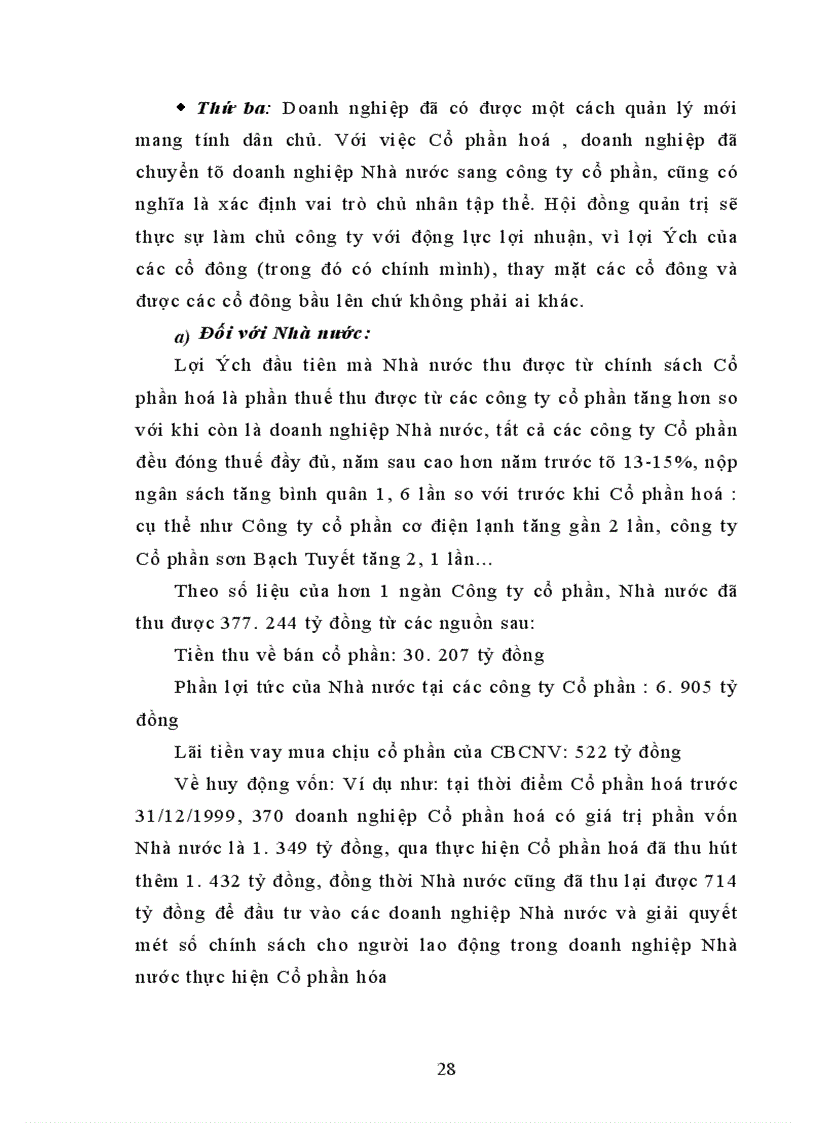 ◆ Thứ ba: Doanh nghiệp đã có được một cách quản lý mới mang tính dân chủ. Với việc Cổ phần hoá , doanh nghiệp đã chuyển tõ doanh nghiệp Nhà nước sang công ty cổ phần, cũng có nghĩa là xác định vai trò chủ nhân tập thể. Hội đồng quản trị sẽ thực sự làm chủ công ty với động lực lợi nhuận, vì lợi Ých của các cổ đông (trong đó có chính mình), thay mặt các cổ đông và được các cổ đông bầu lên chứ không phải ai khác.

a) Đối với Nhà nước:

Lợi Ých đầu tiên mà Nhà nước thu được từ chính sách Cổ phần hoá là phần thuế thu được từ các công ty cổ phần tăng hơn so với khi còn là doanh nghiệp Nhà nước, tất cả các công ty Cổ phần đều đóng thuế đầy đủ, năm sau cao hơn năm trước tõ 13-15%, nộp ngân sách tăng bình quân 1, 6 lần so với trước khi Cổ phần hoá : cụ thể như Công ty cổ phần cơ điện lạnh tăng gần 2 lần, công ty Cổ phần sơn Bạch Tuyết tăng 2, 1 lần...

Theo số liệu của hơn 1 ngàn Công ty cổ phần, Nhà nước đã thu được 377. 244 tỷ đồng từ các nguồn sau:

Tiền thu về bán cổ phần: 30. 207 tỷ đồng

Phần lợi tức của Nhà nước tại các công ty Cổ phần : 6. 905 tỷ đồng

Lãi tiền vay mua chịu cổ phần của CBCNV: 522 tỷ đồng

Về huy động vốn: Ví dụ như: tại thời điểm Cổ phần hoá trước 31/12/1999, 370 doanh nghiệp Cổ phần hoá có giá trị phần vốn Nhà nước là 1. 349 tỷ đồng, qua thực hiện Cổ phần hoá đã thu hút thêm 1. 432 tỷ đồng, đồng thời Nhà nước cũng đã thu lại được 714 tỷ đồng để đầu tư vào các doanh nghiệp Nhà nước và giải quyết mét số chính sách cho người lao động trong doanh nghiệp Nhà nước thực hiện Cổ phần hóa

28